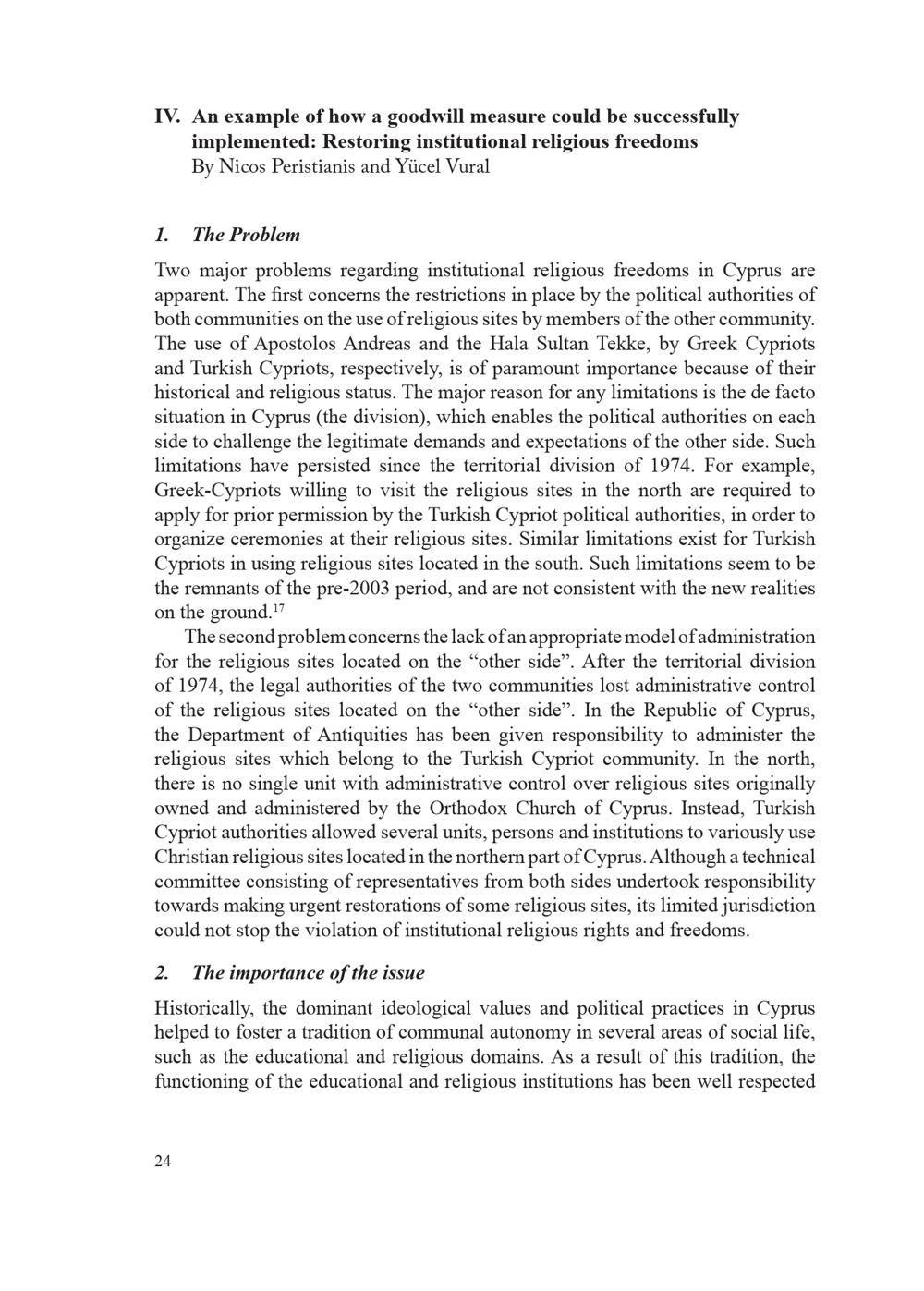 IV. An example of how a goodwill measure could be successfully implemented: Restoring institutional religious freedoms
By Nicos Peristianis and Yücel Vural

1. The Problem

Two major problems regarding institutional religious freedoms in Cyprus are apparent. The first concerns the restrictions in place by the political authorities of both communities on the use of religious sites by members of the other community. The use of Apostolos Andreas and the Hala Sultan Tekke, by Greek Cypriots and Turkish Cypriots, respectively, is of paramount importance because of their historical and religious status. The major reason for any limitations is the de facto situation in Cyprus (the division), which enables the political authorities on each side to challenge the legitimate demands and expectations of the other side. Such limitations have persisted since the territorial division of 1974. For example, Greek-Cypriots willing to visit the religious sites in the north are required to apply for prior permission by the Turkish Cypriot political authorities, in order to organize ceremonies at their religious sites. Similar limitations exist for Turkish Cypriots in using religious sites located in the south. Such limitations seem to be the remnants of the pre-2003 period, and are not consistent with the new realities on the ground.$^{17}$

The second problem concerns the lack of an appropriate model of administration for the religious sites located on the “other side”. After the territorial division of 1974, the legal authorities of the two communities lost administrative control of the religious sites located on the “other side”. In the Republic of Cyprus, the Department of Antiquities has been given responsibility to administer the religious sites which belong to the Turkish Cypriot community. In the north, there is no single unit with administrative control over religious sites originally owned and administered by the Orthodox Church of Cyprus. Instead, Turkish Cypriot authorities allowed several units, persons and institutions to variously use Christian religious sites located in the northern part of Cyprus. Although a technical committee consisting of representatives from both sides undertook responsibility towards making urgent restorations of some religious sites, its limited jurisdiction could not stop the violation of institutional religious rights and freedoms.

2. The importance of the issue

Historically, the dominant ideological values and political practices in Cyprus helped to foster a tradition of communal autonomy in several areas of social life, such as the educational and religious domains. As a result of this tradition, the functioning of the educational and religious institutions has been well respected

24